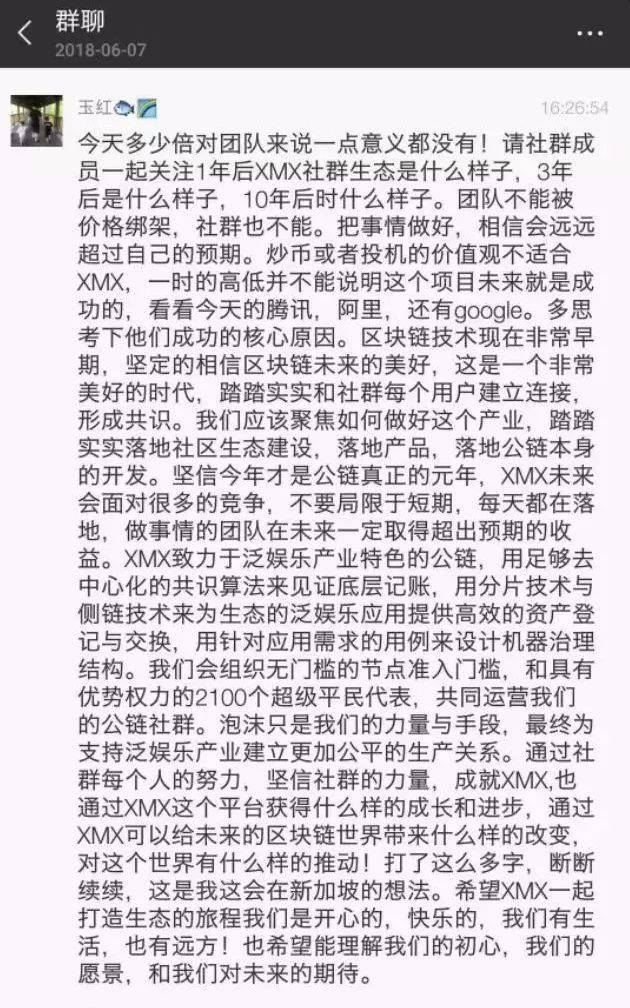 群聊
2018-06-07
...

玉红

16:26:54

今天多少倍对团队来说一点意义都没有！请社群成员一起关注1年后XMX社群生态是什么样子，3年后是什么样子，10年后时什么样子。团队不能被价格绑架，社群也不能。把事情做好，相信会远远超过自己的预期。炒币或者投机的价值观不适合XMX，一时的高低并不能说明这个项目未来就是成功的，看看今天的腾讯，阿里，还有google。多思考下他们成功的核心原因。区块链技术现在非常早期，坚定的相信区块链未来的美好，这是一个非常美好的时代，踏踏实实和社群每个用户建立连接，形成共识。我们应该聚焦如何做好这个产业，踏踏实实落地社区生态建设，落地产品，落地公链本身的开发。坚信今年才是公链真正的元年，XMX未来会面对很多的竞争，不要局限于短期，每天都在落地，做事情的团队在未来一定取得超出预期的收益。XMX致力于泛娱乐产业特色的公链，用足够去中心化的共识算法来见证底层记账，用分片技术与侧链技术来为生态的泛娱乐应用提供高效的资产登记与交换，用针对应用需求的用例来设计机器治理结构。我们会组织无门槛的节点准入门槛，和具有优势权力的2100个超级平民代表，共同运营我们的公链社群。泡沫只是我们的力量与手段，最终为支持泛娱乐产业建立更加公平的生产关系。通过社群每个人的努力，坚信社群的力量，成就XMX,也通过XMX这个平台获得什么样的成长和进步，通过XMX可以给未来的区块链世界带来什么样的改变，对这个世界有什么样的推动！打了这么多字，断断续续，这是我这会在新加坡的想法。希望XMX一起打造生态的旅程我们是开心的，快乐的，我们有生活，也有远方！也希望能理解我们的初心，我们的愿景，和我们对未来的期待。